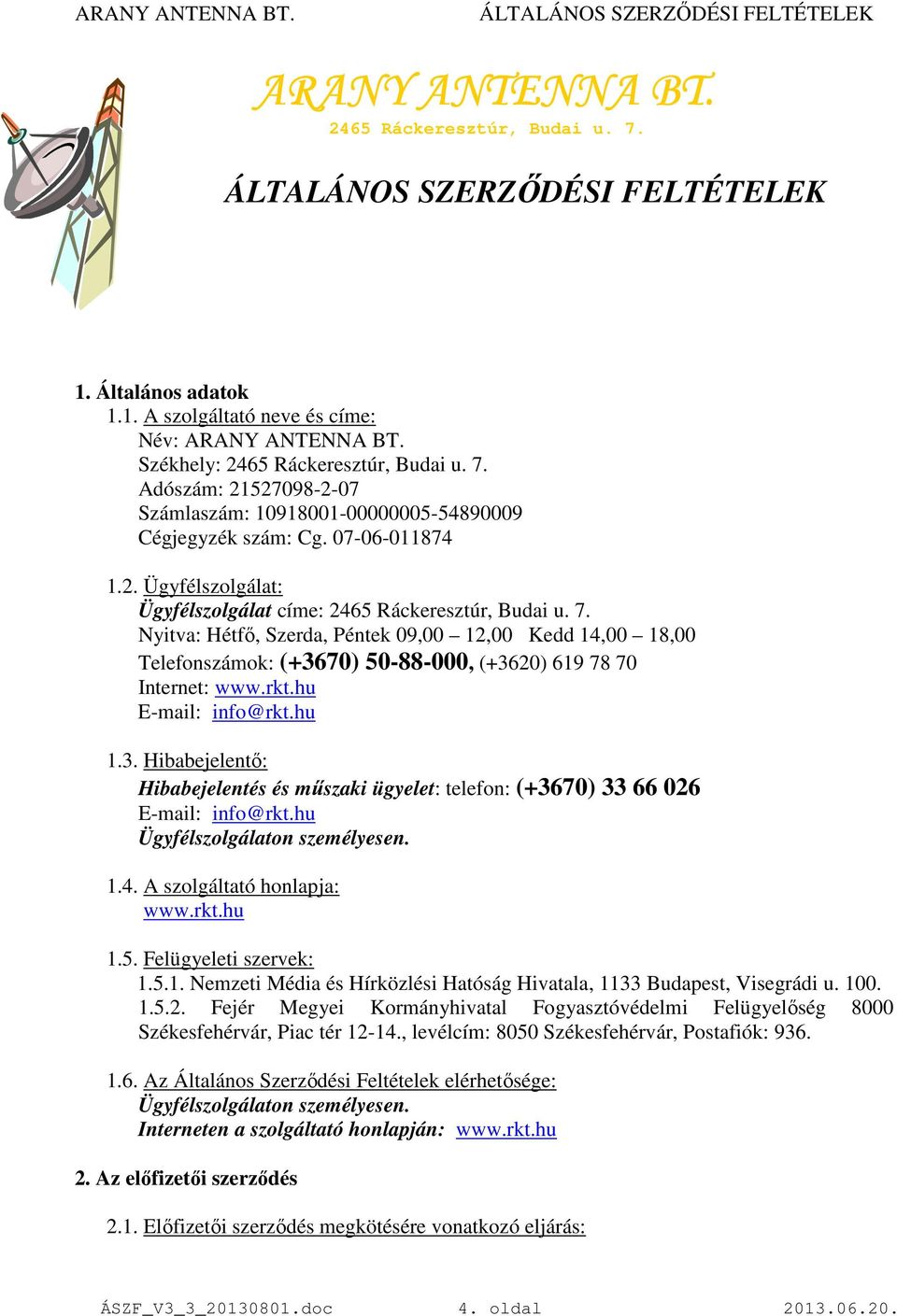 ARANY ANTENNA BT. ÁLTALÁNOS SZERZŐDÉSI FELTÉTELEK

ARANY ANTENNA BT.
2465 Ráckeresztúr, Budai u. 7.

ÁLTALÁNOS SZERZŐDÉSI FELTÉTELEK

1. Általános adatok
1.1. A szolgáltató neve és címe:
Név: ARANY ANTENNA BT.
Székhely: 2465 Ráckeresztúr, Budai u. 7.
Adószám: 21527098-2-07
Számlaszám: 10918001-00000005-54890009
Cégjegyzék szám: Cg. 07-06-011874

1.2. Ügyfélszolgálat:
Ügyfélszolgálat címe: 2465 Ráckeresztúr, Budai u. 7.
Nyitva: Hétfő, Szerda, Péntek 09,00 – 12,00 Kedd 14,00 – 18,00
Telefonszámok: (+3670) 50-88-000, (+3620) 619 78 70
Internet: www.rkt.hu
E-mail: info@rkt.hu

1.3. Hibabejelentő:
Hibabejelentés és műszaki ügyelet: telefon: (+3670) 33 66 026
E-mail: info@rkt.hu
Ügyfélszolgálaton személyesen.

1.4. A szolgáltató honlapja:
www.rkt.hu

1.5. Felügyeleti szervek:
1.5.1. Nemzeti Média és Hírközlési Hatóság Hivatala, 1133 Budapest, Visegrádi u. 100.
1.5.2. Fejér Megyei Kormányhivatal Fogyasztóvédelmi Felügyelőség 8000 Székesfehérvár, Piac tér 12-14., levélcím: 8050 Székesfehérvár, Postafiók: 936.

1.6. Az Általános Szerződési Feltételek elérhetősége:
Ügyfélszolgálaton személyesen.
Interneten a szolgáltató honlapján: www.rkt.hu

2. Az előfizetői szerződés

2.1. Előfizetői szerződés megkötésére vonatkozó eljárás:

ÁSZF_V3_3_20130801.doc 4. oldal 2013.06.20.